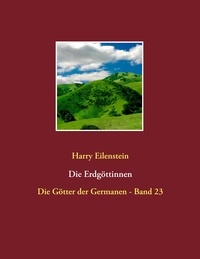 Harry Eilenstein

Die Erdgöttinnen

Die Götter der Germanen - Band 23